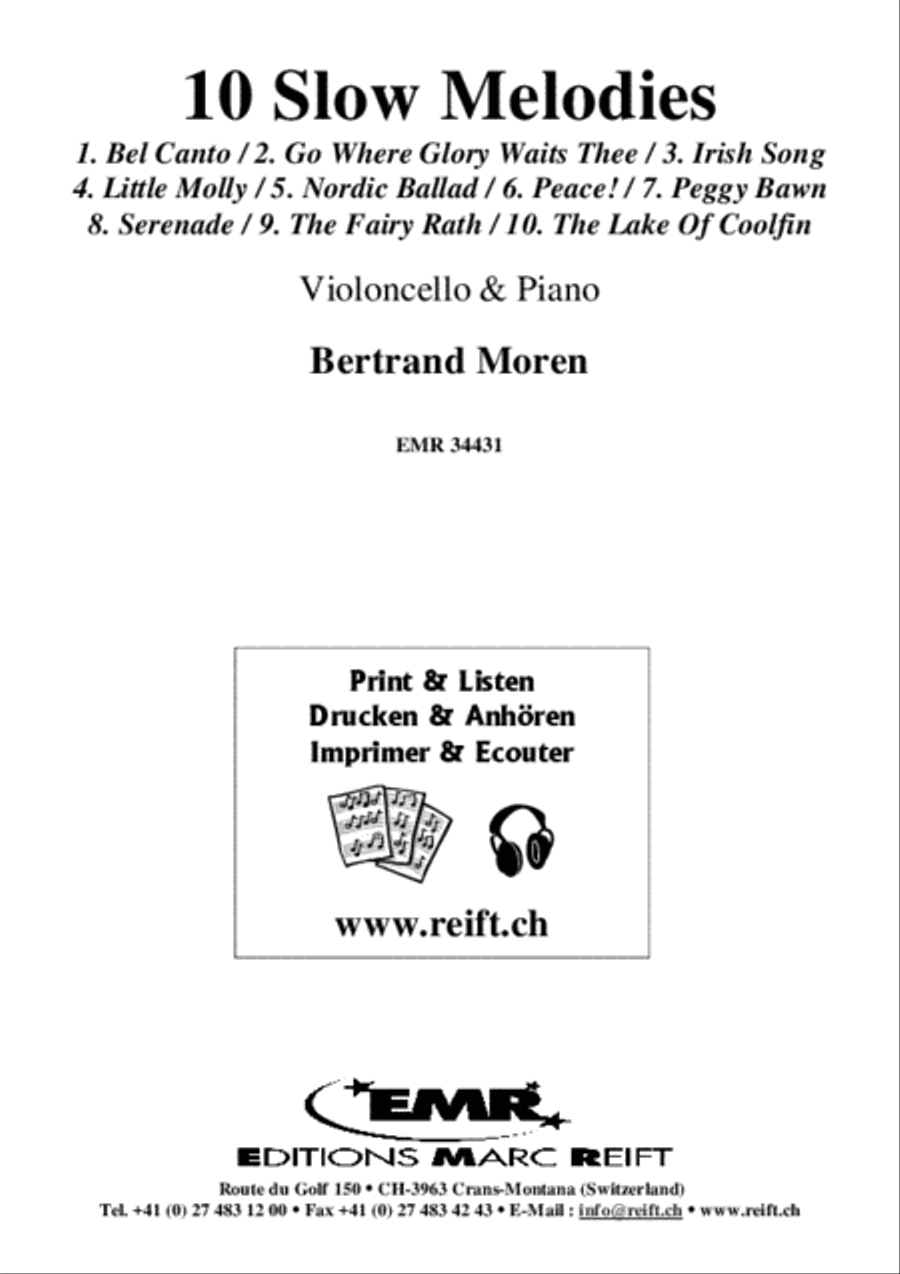 10 Slow Melodies

1. Bel Canto / 2. Go Where Glory Waits Thee / 3. Irish Song
4. Little Molly / 5. Nordic Ballad / 6. Peace! / 7. Peggy Bawn
8. Serenade / 9. The Fairy Rath / 10. The Lake Of Coolfin

Violoncello & Piano

Bertrand Moren

EMR 34431

Print & Listen
Drucken & Anhören
Imprimer & Ecouter

www.reift.ch

EMR

EDITIONS MARC REIFT

Route du Golf 150 • CH-3963 Crans-Montana (Switzerland)
Tel. +41 (0) 27 483 12 00 • Fax +41 (0) 27 483 42 43 • E-Mail : info@reift.ch • www.reift.ch